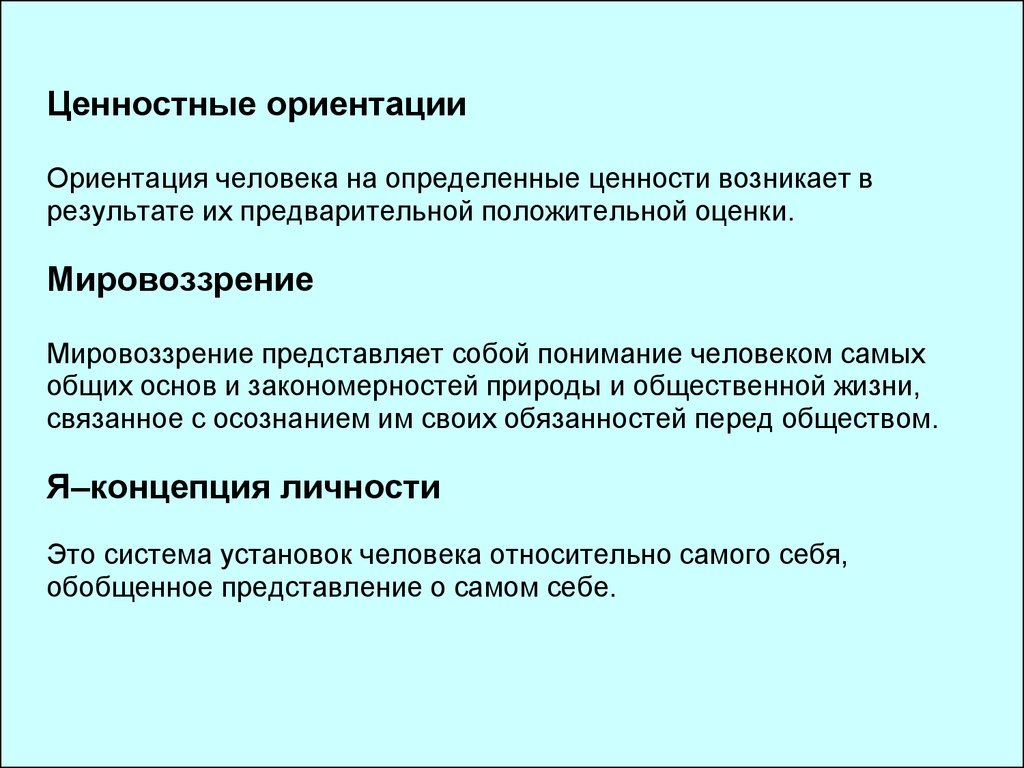 Ценностные ориентации

Ориентация человека на определенные ценности возникает в результате их предварительной положительной оценки.

Мировоззрение

Мировоззрение представляет собой понимание человеком самых общих основ и закономерностей природы и общественной жизни, связанное с осознанием им своих обязанностей перед обществом.

Я–концепция личности

Это система установок человека относительно самого себя, обобщенное представление о самом себе.